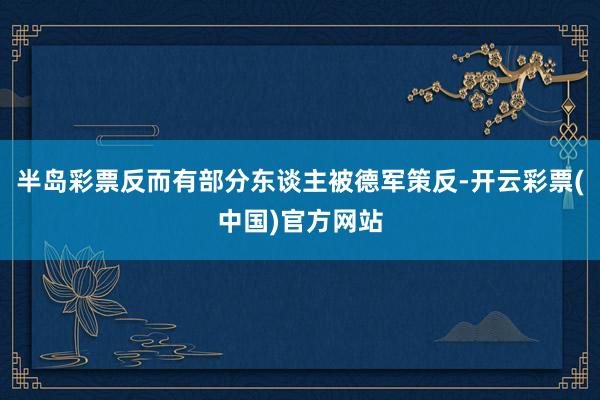 半岛彩票反而有部分东谈主被德军策反-开云彩票(中国)官方网站